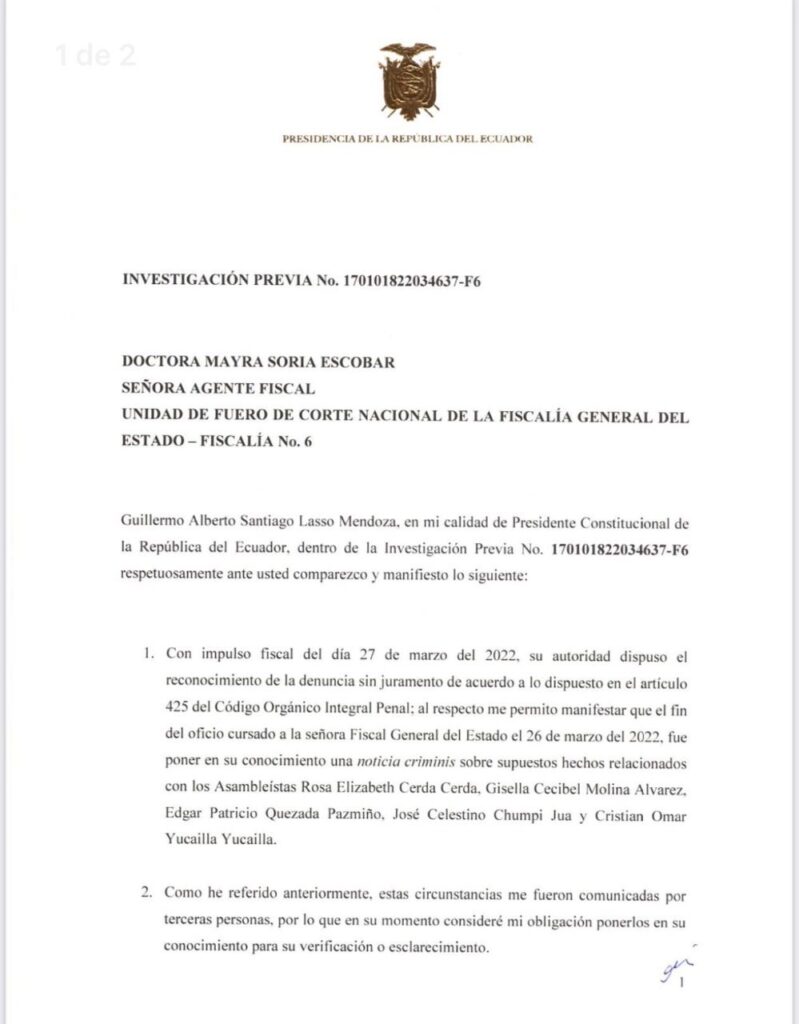 1 de 2

PRESIDENCIA DE LA REPÚBLICA DEL ECUADOR

INVESTIGACIÓN PREVIA No. 170101822034637-F6

DOCTORA MAYRA SORIA ESCOBAR
SEÑORA AGENTE FISCAL
UNIDAD DE FUERO DE CORTE NACIONAL DE LA FISCALÍA GENERAL DEL ESTADO – FISCALÍA No. 6

Guillermo Alberto Santiago Lasso Mendoza, en mi calidad de Presidente Constitucional de la República del Ecuador, dentro de la Investigación Previa No. 170101822034637-F6 respetuosamente ante usted comparezco y manifiesto lo siguiente:

1. Con impulso fiscal del día 27 de marzo del 2022, su autoridad dispuso el reconocimiento de la denuncia sin juramento de acuerdo a lo dispuesto en el artículo 425 del Código Orgánico Integral Penal; al respecto me permito manifestar que el fin del oficio cursado a la señora Fiscal General del Estado el 26 de marzo del 2022, fue poner en su conocimiento una noticia criminis sobre supuestos hechos relacionados con los Asambleístas Rosa Elizabeth Cerda Cerda, Gisella Cecibel Molina Alvarez, Edgar Patricio Quezada Pazmiño, José Celestino Chumpi Jua y Cristian Omar Yucailla Yucailla.

2. Como he referido anteriormente, estas circunstancias me fueron comunicadas por terceras personas, por lo que en su momento consideré mi obligación ponerlos en su conocimiento para su verificación o esclarecimiento.

1